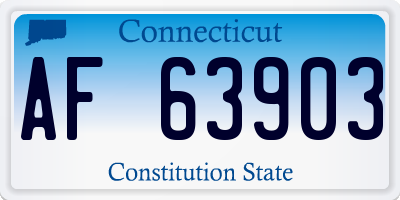 Connecticut

AF 63903

Constitution State